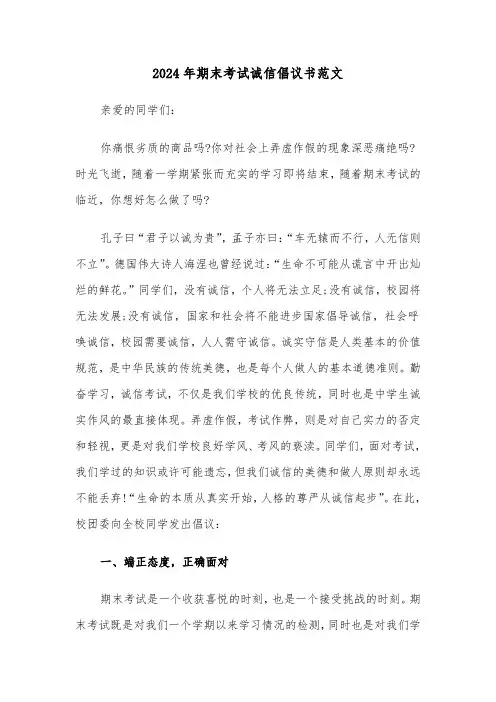 2024年期末考试诚信倡议书范文

亲爱的同学们:

你痛恨劣质的商品吗?你对社会上弄虚作假的现象深恶痛绝吗?时光飞逝，随着一学期紧张而充实的学习即将结束，随着期末考试的临近，你想好怎么做了吗?

孔子曰“君子以诚为贵”，孟子亦曰:“车无辕而不行，人无信则不立”。德国伟大诗人海涅也曾经说过:“生命不可能从谎言中开出灿烂的鲜花。”同学们，没有诚信，个人将无法立足;没有诚信，校园将无法发展;没有诚信，国家和社会将不能进步国家倡导诚信，社会呼唤诚信，校园需要诚信，人人需守诚信。诚实守信是人类基本的价值规范，是中华民族的传统美德，也是每个人做人的基本道德准则。勤奋学习，诚信考试，不仅是我们学校的优良传统，同时也是中学生诚实作风的最直接体现。弄虚作假，考试作弊，则是对自己实力的否定和轻视，更是对我们学校良好学风、考风的亵渎。同学们，面对考试，我们学过的知识或许可能遗忘，但我们诚信的美德和做人原则却永远不能丢弃!“生命的本质从真实开始，人格的尊严从诚信起步”。在此，校团委向全校同学发出倡议:

一、端正态度，正确面对

期末考试是一个收获喜悦的时刻，也是一个接受挑战的时刻。期末考试既是对我们一个学期以来学习情况的检测，同时也是对我们学